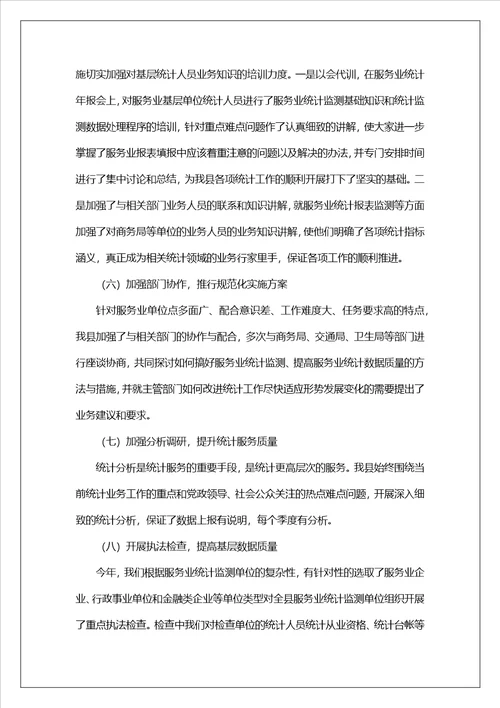 施切实加强对基层统计人员业务知识的培训力度。一是以会代训，在服务业统计年报会上，对服务业基层单位统计人员进行了服务业统计监测基础知识和统计监测数据处理程序的培训，针对重点难点问题作了认真细致的讲解，使大家进一步掌握了服务业报表填报中应该着重注意的问题以及解决的办法，并专门安排时间进行了集中讨论和总结，为我县各项统计工作的顺利开展打下了坚实的基础。二是加强了与相关部门业务人员的联系和知识讲解，就服务业统计报表监测等方面加强了对商务局等单位的业务人员的业务知识讲解，使他们明确了各项统计指标涵义，真正成为相关统计领域的业务行家里手，保证各项工作的顺利推进。

（六）加强部门协作，推行规范化实施方案

针对服务业单位点多面广、配合意识差、工作难度大、任务要求高的特点，我县加强了与相关部门的协作与配合，多次与商务局、交通局、卫生局等部门进行座谈协商，共同探讨如何搞好服务业统计监测、提高服务业统计数据质量的方法与措施，并就主管部门如何改进统计工作尽快适应形势发展变化的需要提出了业务建议和要求。

（七）加强分析调研，提升统计服务质量

统计分析是统计服务的重要手段，是统计更高层次的服务。我县始终围绕当前统计业务工作的重点和党政领导、社会公众关注的热点难点问题，开展深入细致的统计分析，保证了数据上报有说明，每个季度有分析。

（八）开展执法检查，提高基层数据质量

今年，我们根据服务业统计监测单位的复杂性，有针对性的选取了服务业企业、行政事业单位和金融类企业等单位类型对全县服务业统计监测单位组织开展了重点执法检查。检查中我们对检查单位的统计人员统计从业资格、统计台帐等